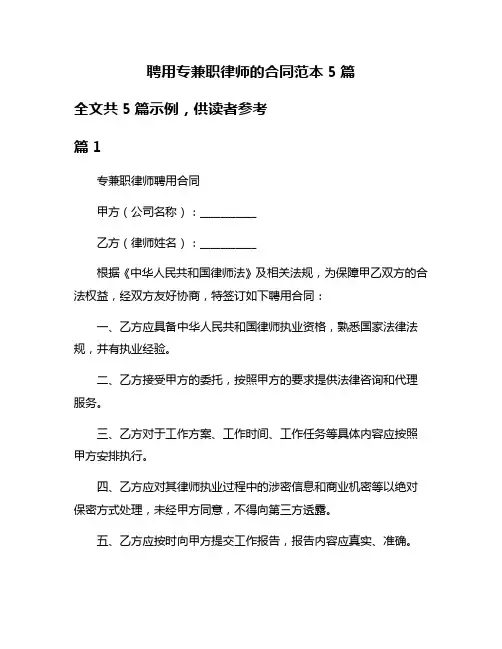 聘用专兼职律师的合同范本 5 篇

全文共 5 篇示例，供读者参考

篇 1

专兼职律师聘用合同

甲方（公司名称）：__________

乙方（律师姓名）：__________

根据《中华人民共和国律师法》及相关法规，为保障甲乙双方的合法权益，经双方友好协商，特签订如下聘用合同：

一、乙方应具备中华人民共和国律师执业资格，熟悉国家法律法规，并有执业经验。

二、乙方接受甲方的委托，按照甲方的要求提供法律咨询和代理服务。

三、乙方对于工作方案、工作时间、工作任务等具体内容应按照甲方安排执行。

四、乙方应对其律师执业过程中的涉密信息和商业机密等以绝对保密方式处理，未经甲方同意，不得向第三方透露。

五、乙方应按时向甲方提交工作报告，报告内容应真实、准确。